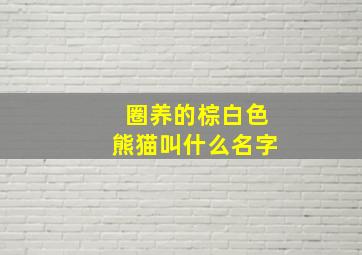 圈养的棕白色
熊猫叫什么名字